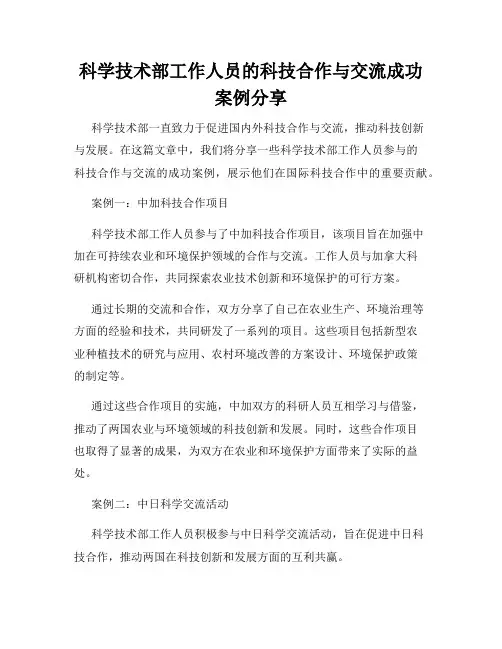 科学技术部工作人员的科技合作与交流成功案例分享

科学技术部一直致力于促进国内外科技合作与交流，推动科技创新与发展。在这篇文章中，我们将分享一些科学技术部工作人员参与的科技合作与交流的成功案例，展示他们在国际科技合作中的重要贡献。

案例一：中加科技合作项目

科学技术部工作人员参与了中加科技合作项目，该项目旨在加强中加在可持续农业和环境保护领域的合作与交流。工作人员与加拿大科研机构密切合作，共同探索农业技术创新和环境保护的可行方案。

通过长期的交流和合作，双方分享了自己在农业生产、环境治理等方面的经验和技术，共同研发了一系列的项目。这些项目包括新型农业种植技术的研究与应用、农村环境改善的方案设计、环境保护政策的制定等。

通过这些合作项目的实施，中加双方的科研人员互相学习与借鉴，推动了两国农业与环境领域的科技创新和发展。同时，这些合作项目也取得了显著的成果，为双方在农业和环境保护方面带来了实际的益处。

案例二：中日科学交流活动

科学技术部工作人员积极参与中日科学交流活动，旨在促进中日科技合作，推动两国在科技创新和发展方面的互利共赢。